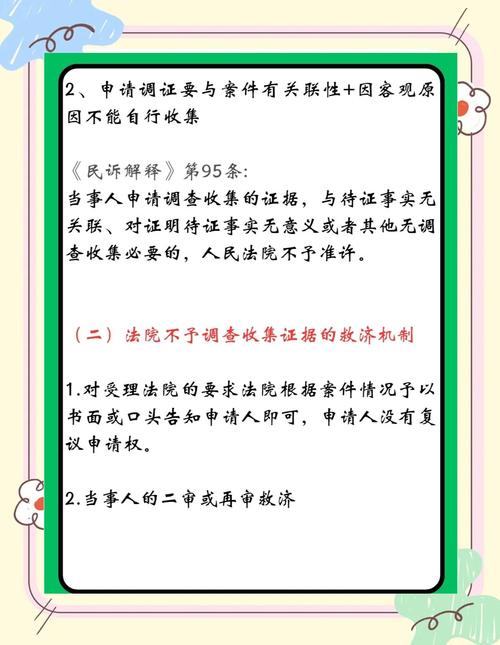 2、申请调证要与案件有关联性+因客观原因不能自行收集

《民诉解释》第95条:
当事人申请调查收集的证据，与待证事实无关联、对证明待证事实无意义或者其他无调查收集必要的，人民法院不予准许。

（二）法院不予调查收集证据的救济机制

1.对受理法院的要求法院根据案件情况予以书面或口头告知申请人即可，申请人没有复议申请权。

2.当事人的二审或再审救济